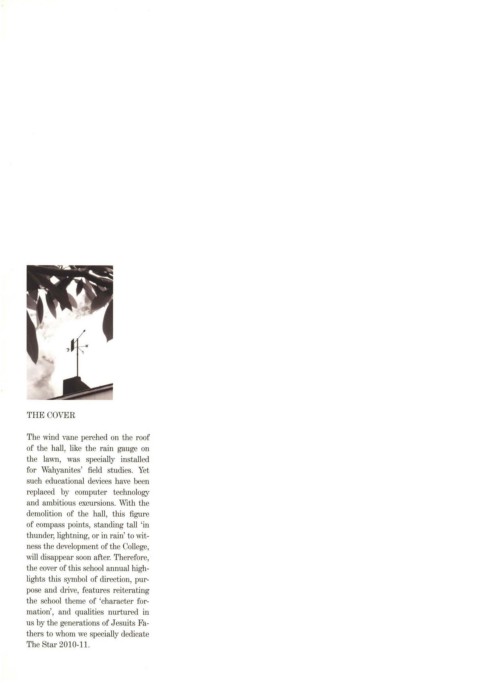 THE COVER

The wind vane perched on the roof of the hall, like the rain gauge on the lawn, was specially installed for Wahyanites' field studies. Yet such educational devices have been replaced by computer technology and ambitious excursions. With the demolition of the hall, this figure of compass points, standing tall 'in thunder, lightning, or in rain' to witness the development of the College, will disappear soon after. Therefore, the cover of this school annual highlights this symbol of direction, purpose and drive, features reiterating the school theme of 'character formation', and qualities nurtured in us by the generations of Jesuits Fathers to whom we specially dedicate The Star 2010-11.